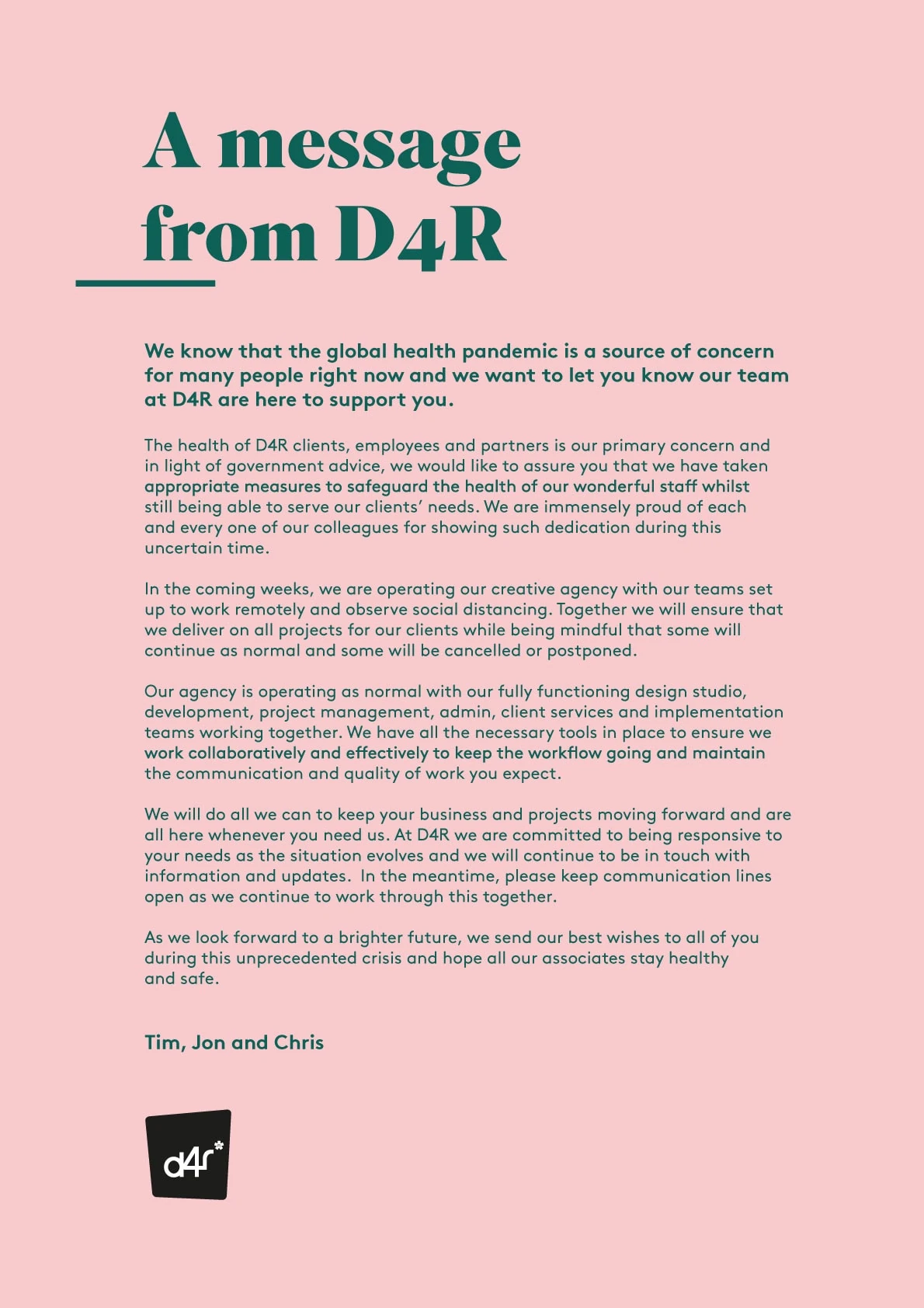 A message from D4R

We know that the global health pandemic is a source of concern for many people right now and we want to let you know our team at D4R are here to support you.

The health of D4R clients, employees and partners is our primary concern and in light of government advice, we would like to assure you that we have taken appropriate measures to safeguard the health of our wonderful staff whilst still being able to serve our clients' needs. We are immensely proud of each and every one of our colleagues for showing such dedication during this uncertain time.

In the coming weeks, we are operating our creative agency with our teams set up to work remotely and observe social distancing. Together we will ensure that we deliver on all projects for our clients while being mindful that some will continue as normal and some will be cancelled or postponed.

Our agency is operating as normal with our fully functioning design studio, development, project management, admin, client services and implementation teams working together. We have all the necessary tools in place to ensure we work collaboratively and effectively to keep the workflow going and maintain the communication and quality of work you expect.

We will do all we can to keep your business and projects moving forward and are all here whenever you need us. At D4R we are committed to being responsive to your needs as the situation evolves and we will continue to be in touch with information and updates. In the meantime, please keep communication lines open as we continue to work through this together.

As we look forward to a brighter future, we send our best wishes to all of you during this unprecedented crisis and hope all our associates stay healthy and safe.

Tim, Jon and Chris

d4r*